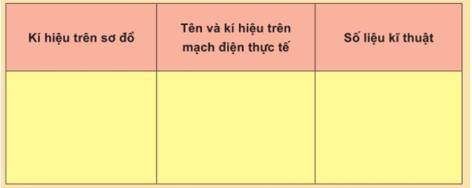 | Kí hiệu trên sơ đồ | Tên và kí hiệu trên mạch điện thực tế | Số liệu kĩ thuật |
|---|---|---|
| | | |